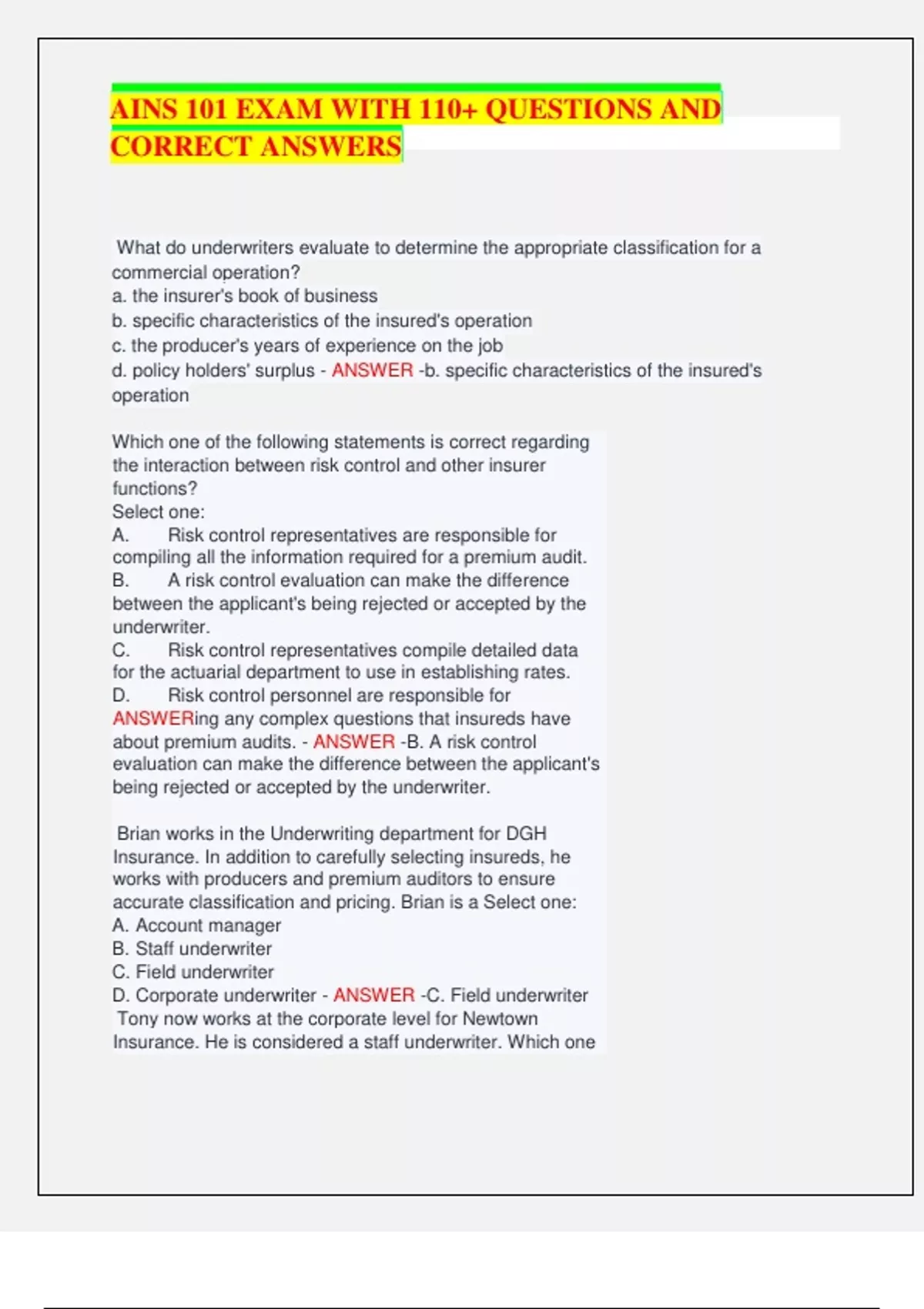 AINS 101 EXAM WITH 110+ QUESTIONS AND CORRECT ANSWERS

What do underwriters evaluate to determine the appropriate classification for a commercial operation?
a. the insurer's book of business
b. specific characteristics of the insured's operation
c. the producer's years of experience on the job
d. policy holders' surplus - ANSWER -b. specific characteristics of the insured's operation

Which one of the following statements is correct regarding the interaction between risk control and other insurer functions?
Select one:
A. Risk control representatives are responsible for compiling all the information required for a premium audit.
B. A risk control evaluation can make the difference between the applicant's being rejected or accepted by the underwriter.
C. Risk control representatives compile detailed data for the actuarial department to use in establishing rates.
D. Risk control personnel are responsible for ANSWERing any complex questions that insureds have about premium audits. - ANSWER -B. A risk control evaluation can make the difference between the applicant's being rejected or accepted by the underwriter.

Brian works in the Underwriting department for DGH Insurance. In addition to carefully selecting insureds, he works with producers and premium auditors to ensure accurate classification and pricing. Brian is a Select one:
A. Account manager
B. Staff underwriter
C. Field underwriter
D. Corporate underwriter - ANSWER -C. Field underwriter
Tony now works at the corporate level for Newtown Insurance. He is considered a staff underwriter. Which one